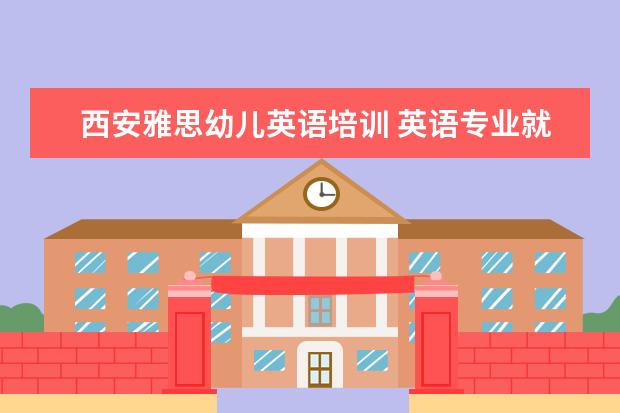 西安雅思幼儿英语培训 英语专业就